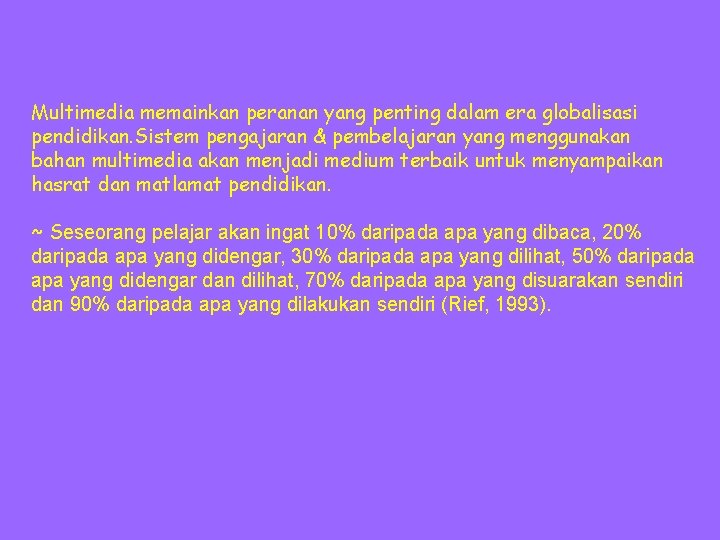 Multimedia memainkan peranan yang penting dalam era globalisasi pendidikan.Sistem pengajaran & pembelajaran yang menggunakan bahan multimedia akan menjadi medium terbaik untuk menyampaikan hasrat dan matlamat pendidikan.

~ Seseorang pelajar akan ingat 10% daripada apa yang dibaca, 20% daripada apa yang didengar, 30% daripada apa yang dilihat, 50% daripada apa yang didengar dan dilihat, 70% daripada apa yang disuarakan sendiri dan 90% daripada apa yang dilakukan sendiri (Rief, 1993).